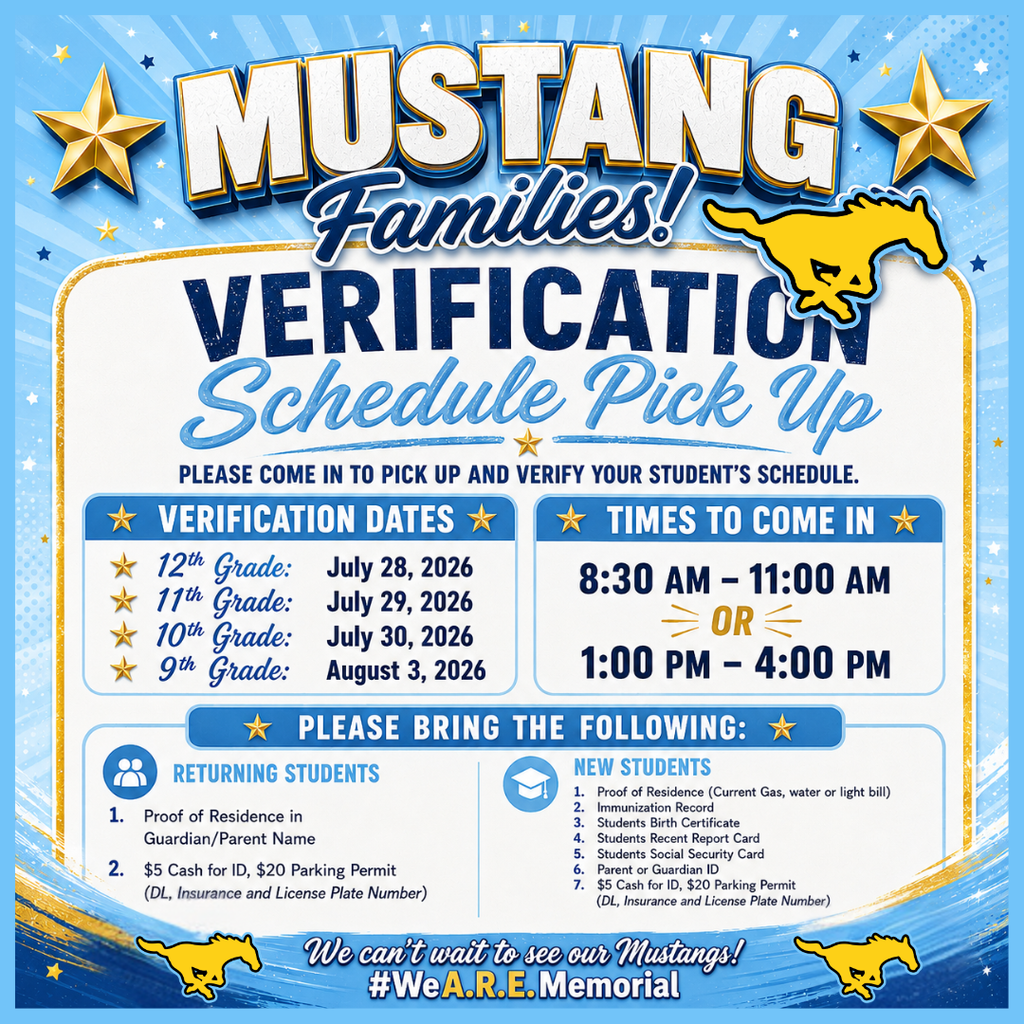 MUSTANG Families!

VERIFICATION Schedule Pick Up

PLEASE COME IN TO PICK UP AND VERIFY YOUR STUDENT'S SCHEDULE.

VERIFICATION DATES

12th Grade: July 28, 2026
11th Grade: July 29, 2026
10th Grade: July 30, 2026
9th Grade: August 3, 2026

TIMES TO COME IN

8:30 AM – 11:00 AM
OR
1:00 PM – 4:00 PM

PLEASE BRING THE FOLLOWING:

RETURNING STUDENTS

1. Proof of Residence in Guardian/Parent Name
2. $5 Cash for ID, $20 Parking Permit (DL, Insurance and License Plate Number)

NEW STUDENTS

1. Proof of Residence (Current Gas, water or light bill)
2. Immunization Record
3. Students Birth Certificate
4. Students Recent Report Card
5. Students Social Security Card
6. Parent or Guardian ID
7. $5 Cash for ID, $20 Parking Permit (DL, Insurance and License Plate Number)

We can't wait to see our Mustangs!
#WeA.R.E.Memorial